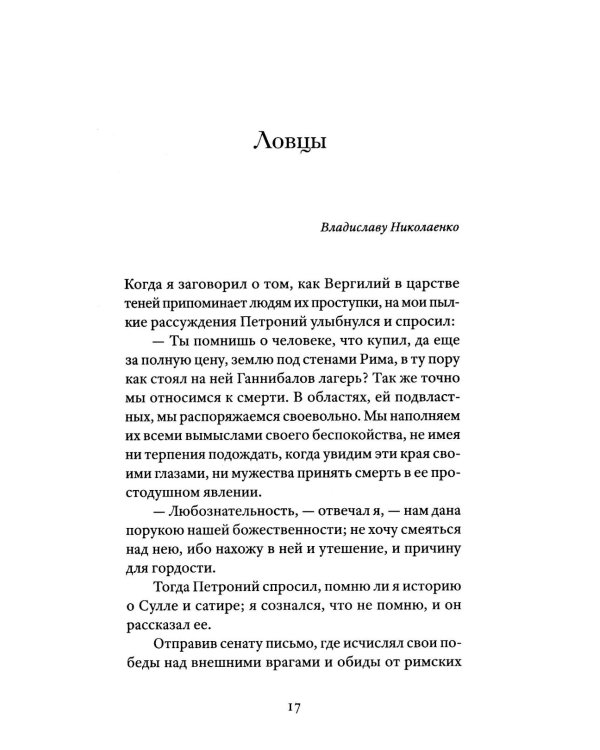 Ловцы

Владиславу Николаенко

Когда я заговорил о том, как Вергилий в царстве теней припоминает людям их проступки, на мои пылкие рассуждения Петроний улыбнулся и спросил:

— Ты помнишь о человеке, что купил, да еще за полную цену, землю под стенами Рима, в ту пору как стоял на ней Ганнибалов лагерь? Так же точно мы относимся к смерти. В областях, ей подвластных, мы распоряжаемся своевольно. Мы наполняем их всеми вымыслами своего беспокойства, не имея ни терпения подождать, когда увидим эти края своими глазами, ни мужества принять смерть в ее простодушном явлении.

— Любознательность, — отвечал я, — нам дана порукою нашей божественности; не хочу смеяться над нею, ибо нахожу в ней и утешение, и причину для гордости.

Тогда Петроний спросил, помню ли я историю о Сулле и сатире; я сознался, что не помню, и он рассказал ее.

Отправив сенату письмо, где исчислял свои победы над внешними врагами и обиды от римских

17